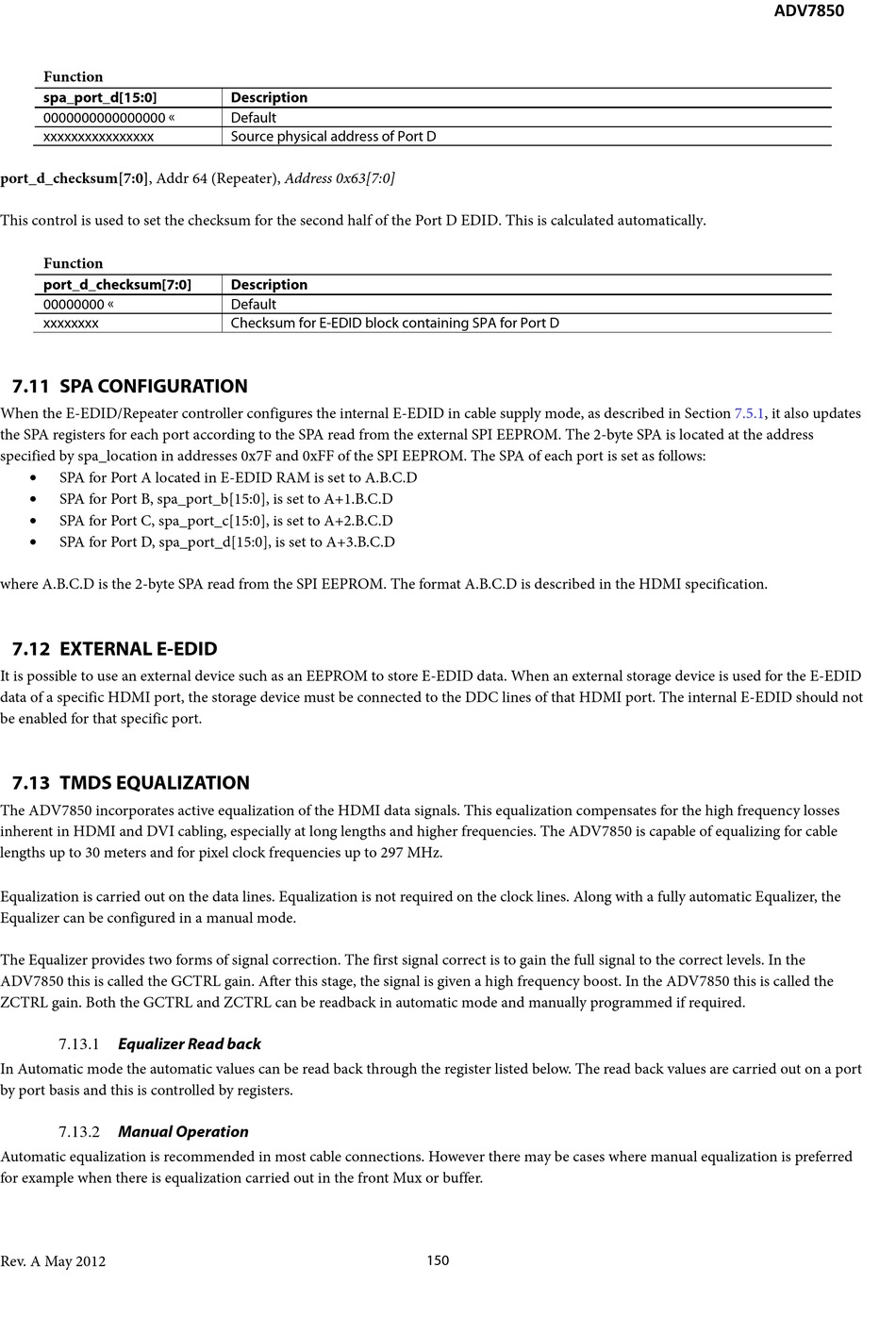 ADV7850

Function

| spa_port_d[15:0] | Description |
|---|---|
| 0000000000000000 « | Default |
| xxxxxxxxxxxxxxxx | Source physical address of Port D |

port_d_checksum[7:0], Addr 64 (Repeater), Address 0x63[7:0]

This control is used to set the checksum for the second half of the Port D EDID. This is calculated automatically.

Function

| port_d_checksum[7:0] | Description |
|---|---|
| 00000000 « | Default |
| xxxxxxxx | Checksum for E-EDID block containing SPA for Port D |

7.11 SPA CONFIGURATION

When the E-EDID/Repeater controller configures the internal E-EDID in cable supply mode, as described in Section 7.5.1, it also updates the SPA registers for each port according to the SPA read from the external SPI EEPROM. The 2-byte SPA is located at the address specified by spa_location in addresses 0x7F and 0xFF of the SPI EEPROM. The SPA of each port is set as follows:

• SPA for Port A located in E-EDID RAM is set to A.B.C.D
• SPA for Port B, spa_port_b[15:0], is set to A+1.B.C.D
• SPA for Port C, spa_port_c[15:0], is set to A+2.B.C.D
• SPA for Port D, spa_port_d[15:0], is set to A+3.B.C.D

where A.B.C.D is the 2-byte SPA read from the SPI EEPROM. The format A.B.C.D is described in the HDMI specification.

7.12 EXTERNAL E-EDID

It is possible to use an external device such as an EEPROM to store E-EDID data. When an external storage device is used for the E-EDID data of a specific HDMI port, the storage device must be connected to the DDC lines of that HDMI port. The internal E-EDID should not be enabled for that specific port.

7.13 TMDS EQUALIZATION

The ADV7850 incorporates active equalization of the HDMI data signals. This equalization compensates for the high frequency losses inherent in HDMI and DVI cabling, especially at long lengths and higher frequencies. The ADV7850 is capable of equalizing for cable lengths up to 30 meters and for pixel clock frequencies up to 297 MHz.

Equalization is carried out on the data lines. Equalization is not required on the clock lines. Along with a fully automatic Equalizer, the Equalizer can be configured in a manual mode.

The Equalizer provides two forms of signal correction. The first signal correct is to gain the full signal to the correct levels. In the ADV7850 this is called the GCTRL gain. After this stage, the signal is given a high frequency boost. In the ADV7850 this is called the ZCTRL gain. Both the GCTRL and ZCTRL can be readback in automatic mode and manually programmed if required.

7.13.1 Equalizer Read back

In Automatic mode the automatic values can be read back through the register listed below. The read back values are carried out on a port by port basis and this is controlled by registers.

7.13.2 Manual Operation

Automatic equalization is recommended in most cable connections. However there may be cases where manual equalization is preferred for example when there is equalization carried out in the front Mux or buffer.

Rev. A May 2012 150